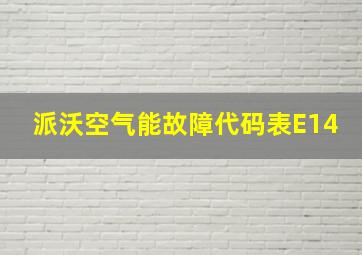 派沃空气能故障代码表E14